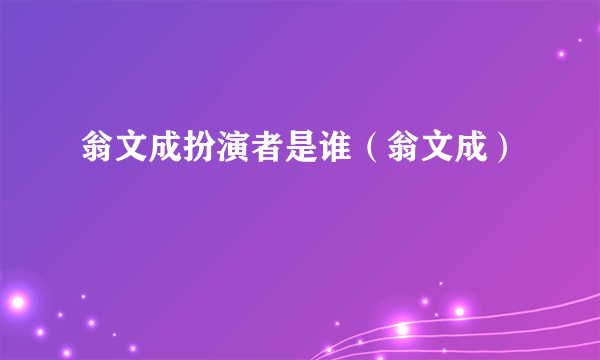 翁文成扮演者是谁（翁文成）